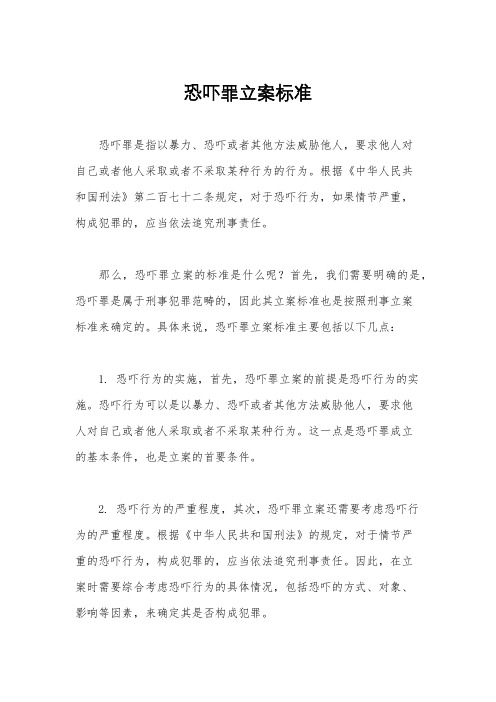 恐吓罪立案标准

恐吓罪是指以暴力、恐吓或者其他方法威胁他人，要求他人对自己或者他人采取或者不采取某种行为的行为。根据《中华人民共和国刑法》第二百七十二条规定，对于恐吓行为，如果情节严重，构成犯罪的，应当依法追究刑事责任。

那么，恐吓罪立案的标准是什么呢？首先，我们需要明确的是，恐吓罪是属于刑事犯罪范畴的，因此其立案标准也是按照刑事立案标准来确定的。具体来说，恐吓罪立案标准主要包括以下几点：

1. 恐吓行为的实施，首先，恐吓罪立案的前提是恐吓行为的实施。恐吓行为可以是以暴力、恐吓或者其他方法威胁他人，要求他人对自己或者他人采取或者不采取某种行为。这一点是恐吓罪成立的基本条件，也是立案的首要条件。

2. 恐吓行为的严重程度，其次，恐吓罪立案还需要考虑恐吓行为的严重程度。根据《中华人民共和国刑法》的规定，对于情节严重的恐吓行为，构成犯罪的，应当依法追究刑事责任。因此，在立案时需要综合考虑恐吓行为的具体情况，包括恐吓的方式、对象、影响等因素，来确定其是否构成犯罪。